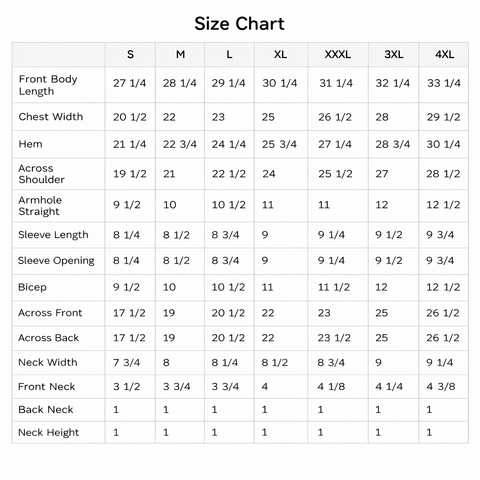 Size Chart

| | S | M | L | XL | XXXL | 3XL | 4XL |
|---|---|---|---|---|---|---|---|
| Front Body Length | 27 1/4 | 28 1/4 | 29 1/4 | 30 1/4 | 31 1/4 | 32 1/4 | 33 1/4 |
| Chest Width | 20 1/2 | 22 | 23 | 25 | 26 1/2 | 28 | 29 1/2 |
| Hem | 21 1/4 | 22 3/4 | 24 1/4 | 25 3/4 | 27 1/4 | 28 3/4 | 30 1/4 |
| Across Shoulder | 19 1/2 | 21 | 22 1/2 | 24 | 25 1/2 | 27 | 28 1/2 |
| Armhole Straight | 9 1/2 | 10 | 10 1/2 | 11 | 11 | 12 | 12 1/2 |
| Sleeve Length | 8 1/4 | 8 1/2 | 8 3/4 | 9 | 9 1/4 | 9 1/2 | 9 3/4 |
| Sleeve Opening | 8 1/4 | 8 1/2 | 8 3/4 | 9 | 9 1/4 | 9 1/2 | 9 3/4 |
| Bicep | 9 1/2 | 10 | 10 1/2 | 11 | 11 1/2 | 12 | 12 1/2 |
| Across Front | 17 1/2 | 19 | 20 1/2 | 22 | 23 | 25 | 26 1/2 |
| Across Back | 17 1/2 | 19 | 20 1/2 | 22 | 23 1/2 | 25 | 26 1/2 |
| Neck Width | 7 3/4 | 8 | 8 1/4 | 8 1/2 | 8 3/4 | 9 | 9 1/4 |
| Front Neck | 3 1/2 | 3 3/4 | 3 3/4 | 4 | 4 1/8 | 4 1/4 | 4 3/8 |
| Back Neck | 1 | 1 | 1 | 1 | 1 | 1 | 1 |
| Neck Height | 1 | 1 | 1 | 1 | 1 | 1 | 1 |